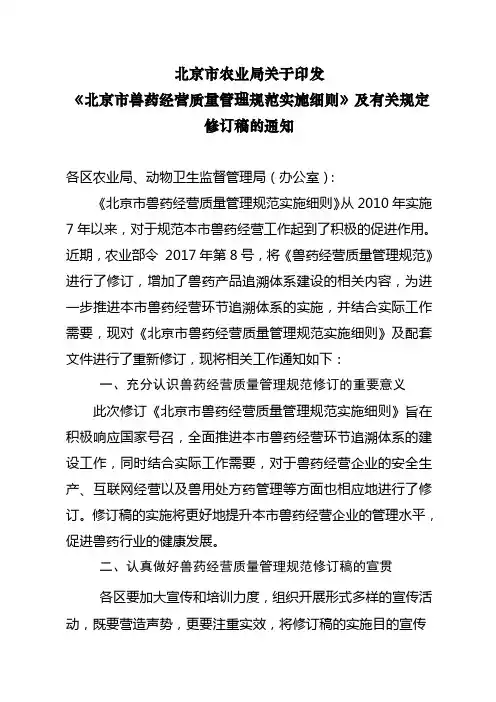 北京市农业局关于印发
《北京市兽药经营质量管理规范实施细则》及有关规定
修订稿的通知

各区农业局、动物卫生监督管理局（办公室）：

《北京市兽药经营质量管理规范实施细则》从 2010 年实施 7 年以来，对于规范本市兽药经营工作起到了积极的促进作用。近期，农业部令 2017 年第 8 号，将《兽药经营质量管理规范》进行了修订，增加了兽药产品追溯体系建设的相关内容，为进一步推进本市兽药经营环节追溯体系的实施，并结合实际工作需要，现对《北京市兽药经营质量管理规范实施细则》及配套文件进行了重新修订，现将相关工作通知如下：

一、充分认识兽药经营质量管理规范修订的重要意义

此次修订《北京市兽药经营质量管理规范实施细则》旨在积极响应国家号召，全面推进本市兽药经营环节追溯体系的建设工作，同时结合实际工作需要，对于兽药经营企业的安全生产、互联网经营以及兽用处方药管理等方面也相应地进行了修订。修订稿的实施将更好地提升本市兽药经营企业的管理水平，促进兽药行业的健康发展。

二、认真做好兽药经营质量管理规范修订稿的宣贯

各区要加大宣传和培训力度，组织开展形式多样的宣传活动，既要营造声势，更要注重实效，将修订稿的实施目的宣传